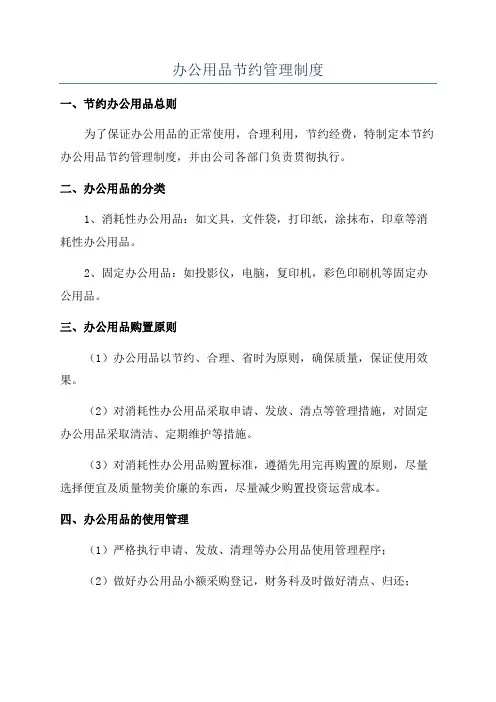 办公用品节约管理制度

一、节约办公用品总则

为了保证办公用品的正常使用，合理利用，节约经费，特制定本节约办公用品节约管理制度，并由公司各部门负责贯彻执行。

二、办公用品的分类

1、消耗性办公用品：如文具，文件袋，打印纸，涂抹布，印章等消耗性办公用品。

2、固定办公用品：如投影仪，电脑，复印机，彩色印刷机等固定办公用品。

三、办公用品购置原则

（1）办公用品以节约、合理、省时为原则，确保质量，保证使用效果。

（2）对消耗性办公用品采取申请、发放、清点等管理措施，对固定办公用品采取清洁、定期维护等措施。

（3）对消耗性办公用品购置标准，遵循先用完再购置的原则，尽量选择便宜及质量物美价廉的东西，尽量减少购置投资运营成本。

四、办公用品的使用管理

（1）严格执行申请、发放、清理等办公用品使用管理程序；

（2）做好办公用品小额采购登记，财务科及时做好清点、归还；